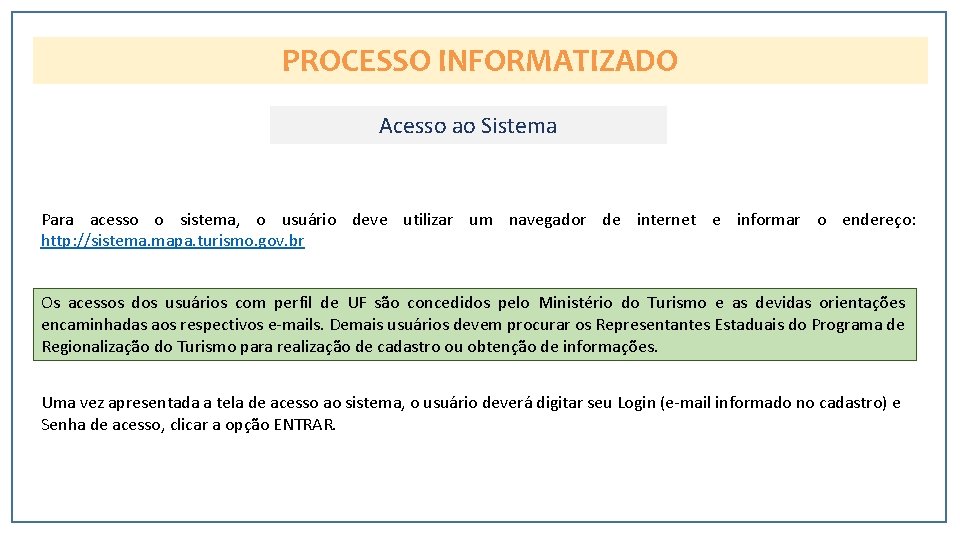 PROCESSO INFORMATIZADO

Acesso ao Sistema

Para acesso o sistema, o usuário deve utilizar um navegador de internet e informar o endereço: http://sistema.mapa.turismo.gov.br

Os acessos dos usuários com perfil de UF são concedidos pelo Ministério do Turismo e as devidas orientações encaminhadas aos respectivos e-mails. Demais usuários devem procurar os Representantes Estaduais do Programa de Regionalização do Turismo para realização de cadastro ou obtenção de informações.

Uma vez apresentada a tela de acesso ao sistema, o usuário deverá digitar seu Login (e-mail informado no cadastro) e Senha de acesso, clicar a opção ENTRAR.